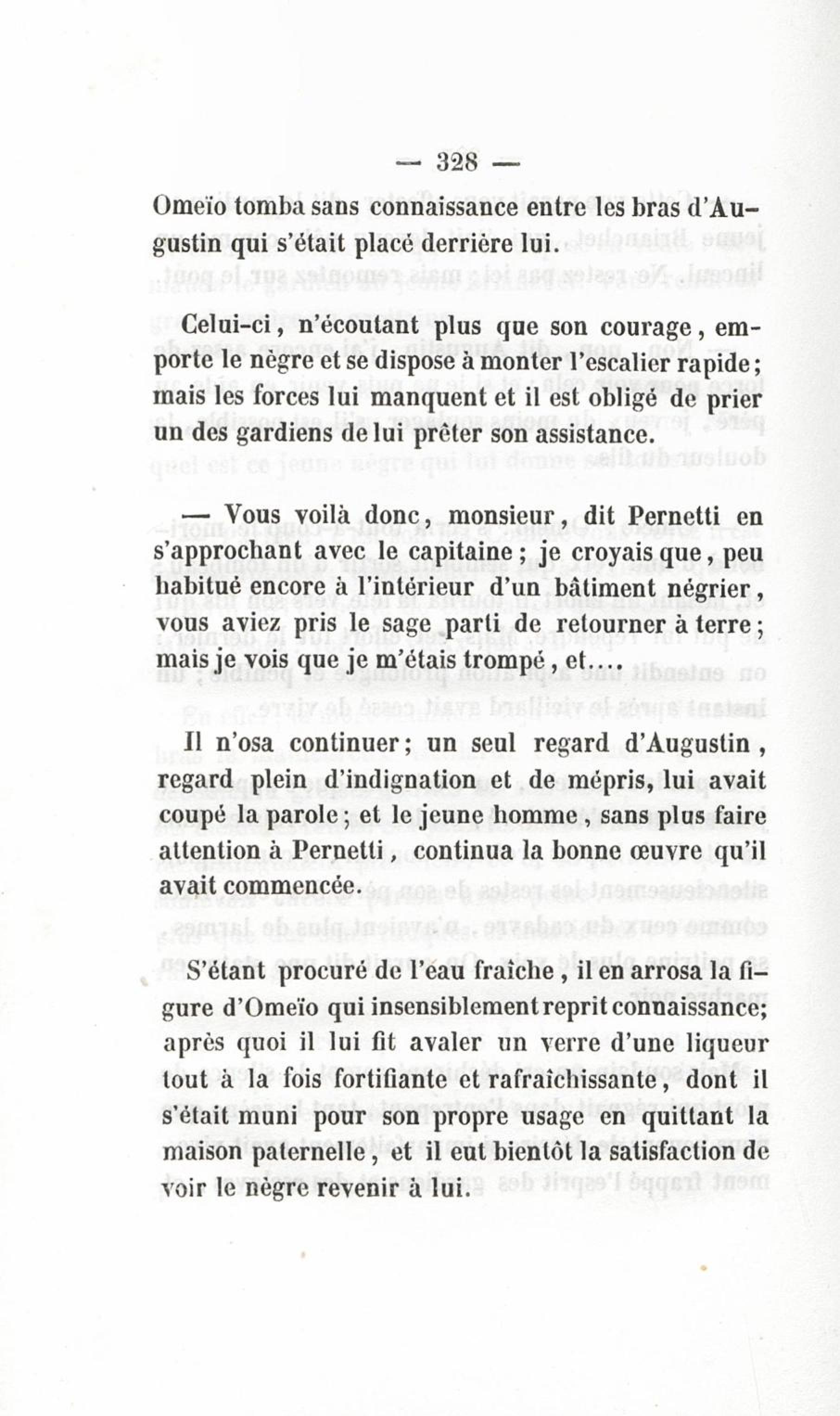 — 328 —

Omeïo tomba sans connaissance entre les bras d'Augustin qui s'était placé derrière lui.

Celui-ci, n'écoutant plus que son courage, emporte le nègre et se dispose à monter l'escalier rapide; mais les forces lui manquent et il est obligé de prier un des gardiens de lui prêter son assistance.

— Vous voilà donc, monsieur, dit Pernetti en s'approchant avec le capitaine; je croyais que, peu habitué encore à l'intérieur d'un bâtiment négrier, vous aviez pris le sage parti de retourner à terre; mais je vois que je m'étais trompé, et....

Il n'osa continuer; un seul regard d'Augustin, regard plein d'indignation et de mépris, lui avait coupé la parole; et le jeune homme, sans plus faire attention à Pernetti, continua la bonne œuvre qu'il avait commencée.

S'étant procuré de l'eau fraîche, il en arrosa la figure d'Omeïo qui insensiblement reprit connaissance; après quoi il lui fit avaler un verre d'une liqueur tout à la fois fortifiante et rafraîchissante, dont il s'était muni pour son propre usage en quittant la maison paternelle, et il eut bientôt la satisfaction de voir le nègre revenir à lui.